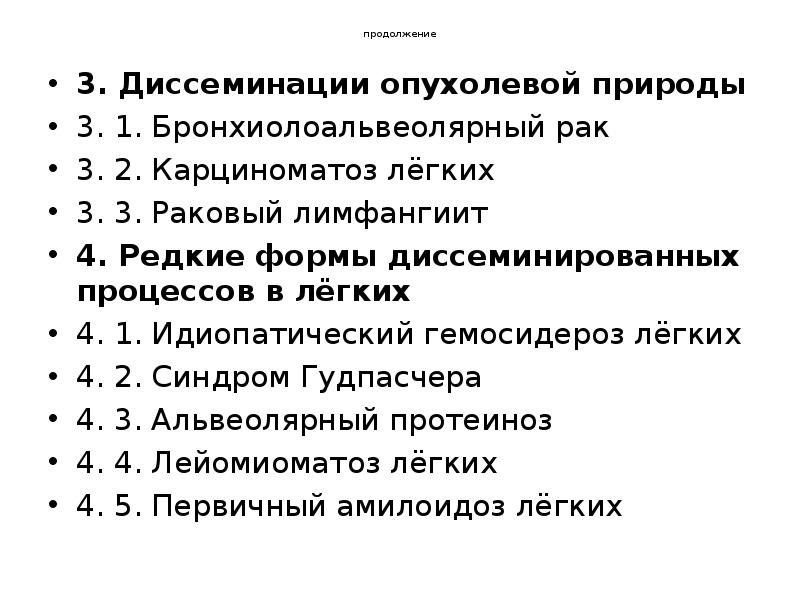 продолжение

• 3. Диссеминации опухолевой природы
• 3. 1. Бронхиолоальвеолярный рак
• 3. 2. Карциноматоз лёгких
• 3. 3. Раковый лимфангиит
• 4. Редкие формы диссеминированных процессов в лёгких
• 4. 1. Идиопатический гемосидероз лёгких
• 4. 2. Синдром Гудпасчера
• 4. 3. Альвеолярный протеиноз
• 4. 4. Лейомиоматоз лёгких
• 4. 5. Первичный амилоидоз лёгких